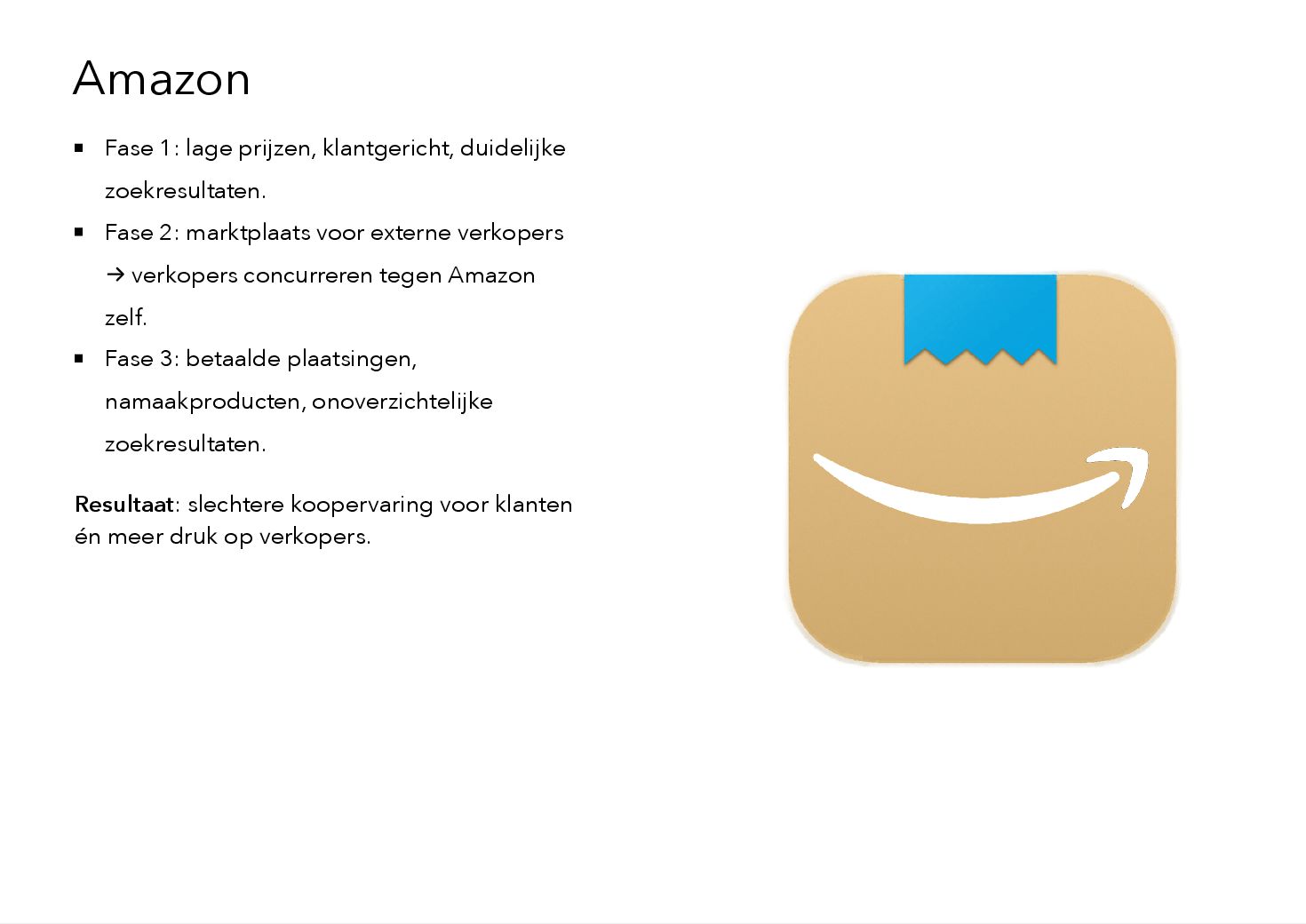 Amazon

• Fase 1: lage prijzen, klantgericht, duidelijke zoekresultaten.
• Fase 2: marktplaats voor externe verkopers → verkopers concurreren tegen Amazon zelf.
• Fase 3: betaalde plaatsingen, namaakproducten, onoverzichtelijke zoekresultaten.

Resultaat: slechtere koopervaring voor klanten én meer druk op verkopers.